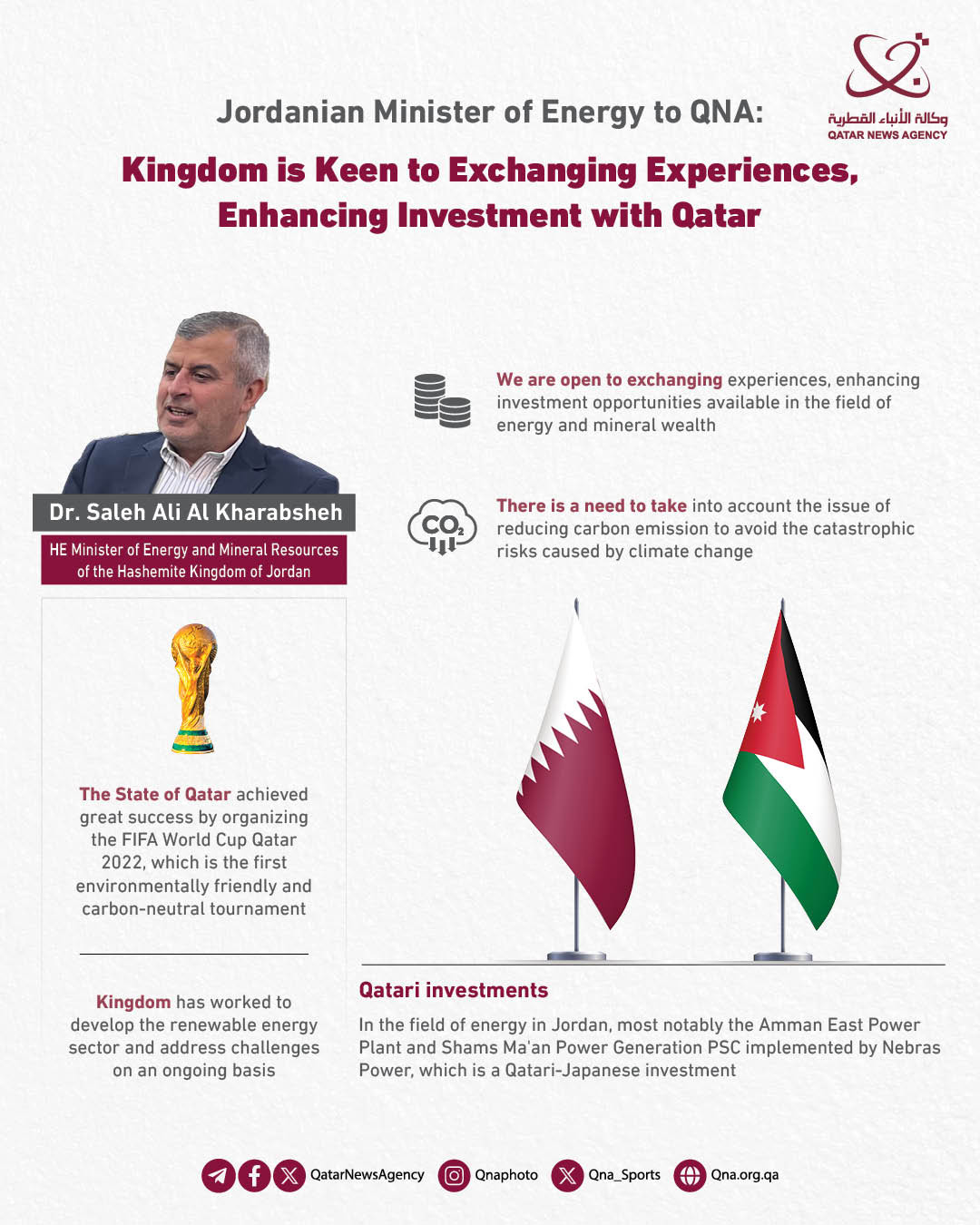 وكالة الأنباء القطرية
QATAR NEWS AGENCY

Jordanian Minister of Energy to QNA:

Kingdom is Keen to Exchanging Experiences, Enhancing Investment with Qatar

Dr. Saleh Ali Al Kharabsheh

HE Minister of Energy and Mineral Resources of the Hashemite Kingdom of Jordan

We are open to exchanging experiences, enhancing investment opportunities available in the field of energy and mineral wealth

$CO_2$

There is a need to take into account the issue of reducing carbon emission to avoid the catastrophic risks caused by climate change

The State of Qatar achieved great success by organizing the FIFA World Cup Qatar 2022, which is the first environmentally friendly and carbon-neutral tournament

Kingdom has worked to develop the renewable energy sector and address challenges on an ongoing basis

Qatari investments

In the field of energy in Jordan, most notably the Amman East Power Plant and Shams Ma'an Power Generation PSC implemented by Nebras Power, which is a Qatari-Japanese investment

QatarNewsAgency Qnaphoto Qna_Sports Qna.org.qa